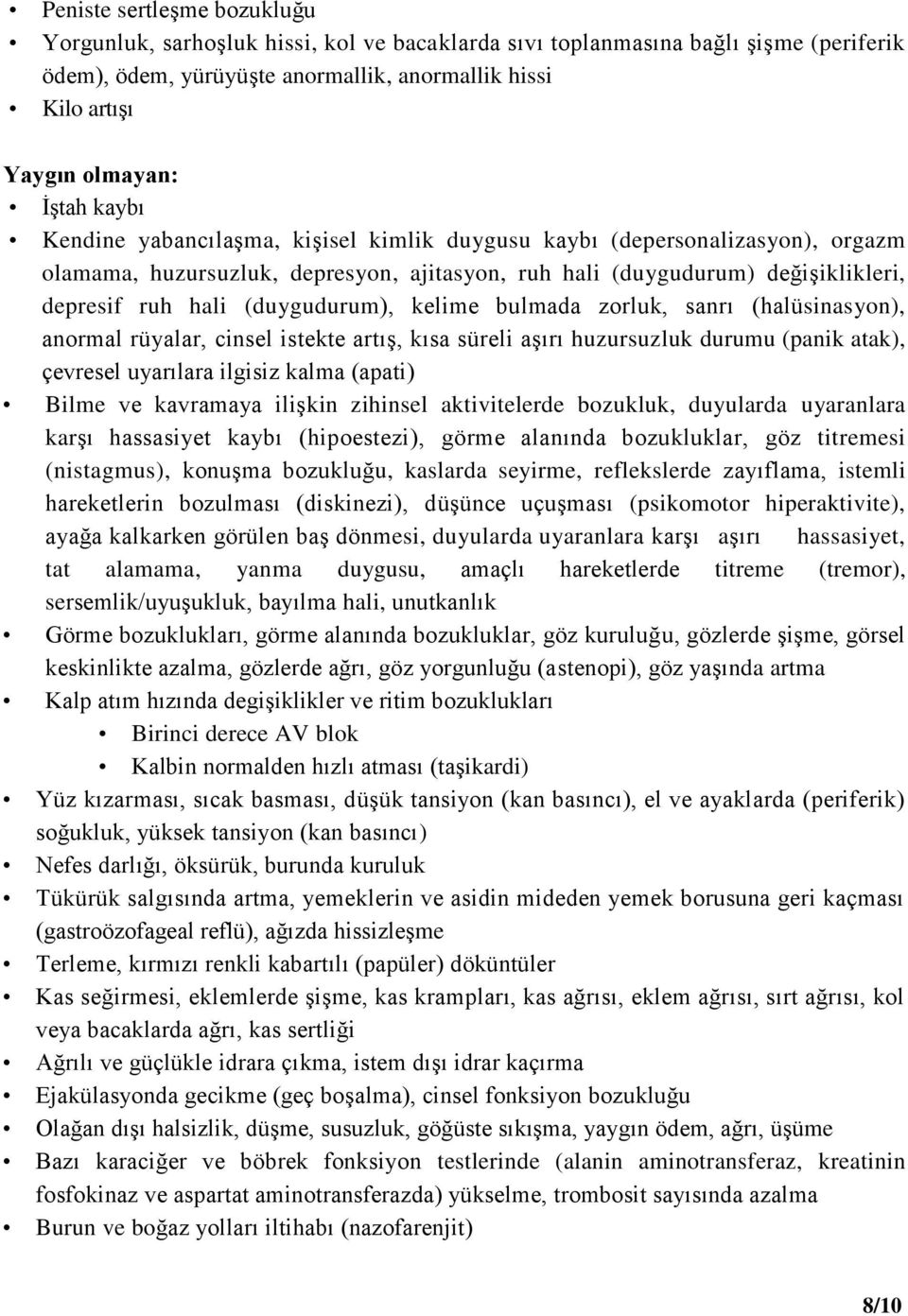 • Peniste sertleşme bozukluğu
• Yorgunluk, sarhoşluk hissi, kol ve bacaklarda sıvı toplanmasına bağlı şişme (periferik ödem), ödem, yürüyüşte anormallik, anormallik hissi
• Kilo artışı

Yaygın olmayan:
• İştah kaybı
• Kendine yabancılaşma, kişisel kimlik duygusu kaybı (depersonalizasyon), orgazm olamama, huzursuzluk, depresyon, ajitasyon, ruh hali (duygudurum) değişiklikleri, depresif ruh hali (duygudurum), kelime bulmada zorluk, sanrı (halüsinasyon), anormal rüyalar, cinsel istekte artış, kısa süreli aşırı huzursuzluk durumu (panik atak), çevresel uyarılara ilgisiz kalma (apati)
• Bilme ve kavramaya ilişkin zihinsel aktivitelerde bozukluk, duyularda uyaranlara karşı hassasiyet kaybı (hipoestezi), görme alanında bozukluklar, göz titremesi (nistagmus), konuşma bozukluğu, kaslarda seyirme, reflekslerde zayıflama, istemli hareketlerin bozulması (diskinezi), düşünce uçuşması (psikomotor hiperaktivite), ayağa kalkarken görülen baş dönmesi, duyularda uyaranlara karşı aşırı hassasiyet, tat alamama, yanma duygusu, amaçlı hareketlerde titreme (tremor), sersemlik/uyuşukluk, bayılma hali, unutkanlık
• Görme bozuklukları, görme alanında bozukluklar, göz kuruluğu, gözlerde şişme, görsel keskinlikte azalma, gözlerde ağrı, göz yorgunluğu (astenopi), göz yaşında artma
• Kalp atım hızında degişiklikler ve ritim bozuklukları
  • Birinci derece AV blok
  • Kalbin normalden hızlı atması (taşikardi)
• Yüz kızarması, sıcak basması, düşük tansiyon (kan basıncı), el ve ayaklarda (periferik) soğukluk, yüksek tansiyon (kan basıncı)
• Nefes darlığı, öksürük, burunda kuruluk
• Tükürük salgısında artma, yemeklerin ve asidin mideden yemek borusuna geri kaçması (gastroözofageal reflü), ağızda hissizleşme
• Terleme, kırmızı renkli kabartılı (papüler) döküntüler
• Kas seğirmesi, eklemlerde şişme, kas krampları, kas ağrısı, eklem ağrısı, sırt ağrısı, kol veya bacaklarda ağrı, kas sertliği
• Ağrılı ve güçlükle idrara çıkma, istem dışı idrar kaçırma
• Ejakülasyonda gecikme (geç boşalma), cinsel fonksiyon bozukluğu
• Olağan dışı halsizlik, düşme, susuzluk, göğüste sıkışma, yaygın ödem, ağrı, üşüme
• Bazı karaciğer ve böbrek fonksiyon testlerinde (alanin aminotransferaz, kreatinin fosfokinaz ve aspartat aminotransferazda) yükselme, trombosit sayısında azalma
• Burun ve boğaz yolları iltihabı (nazofarenjit)

8/10